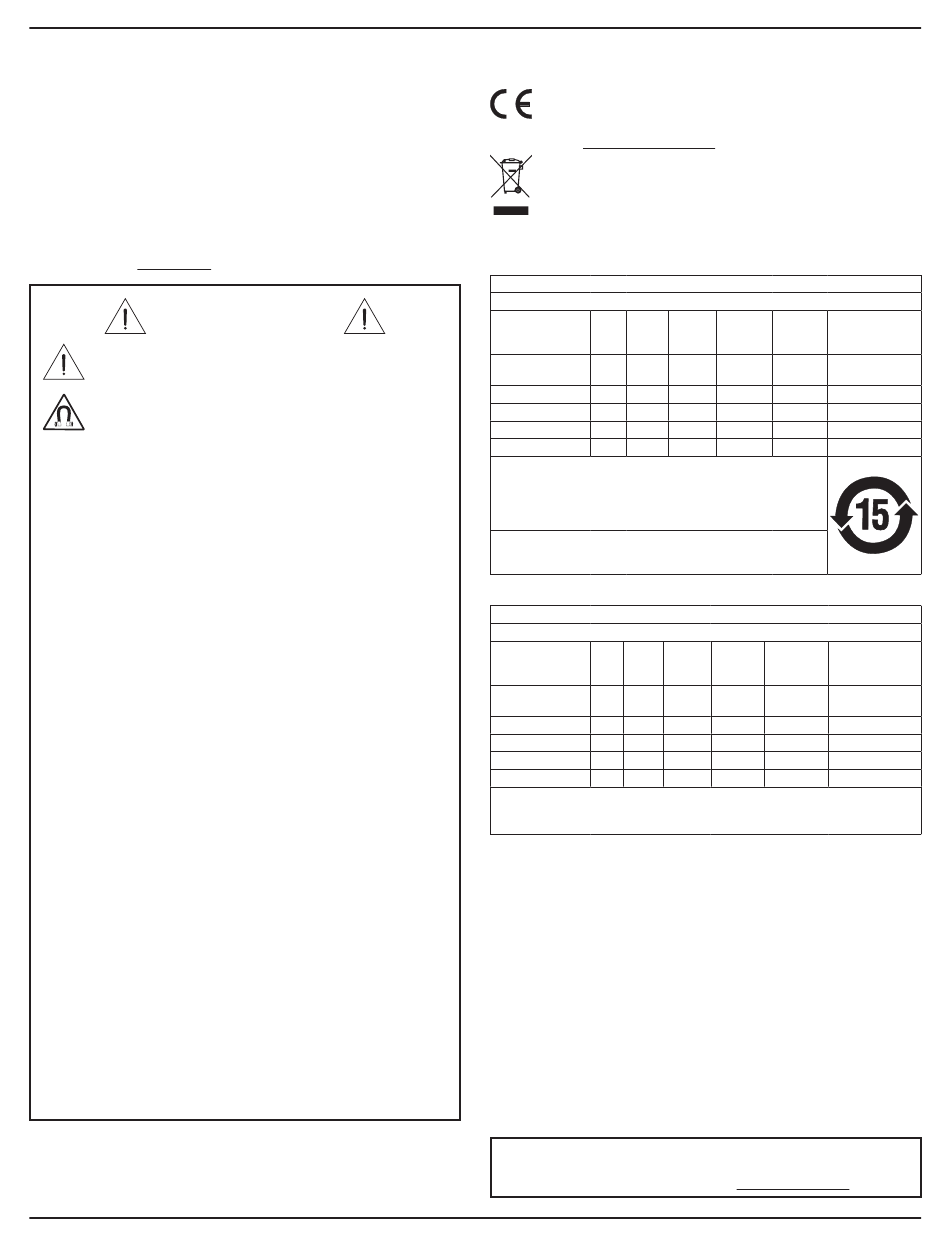 15